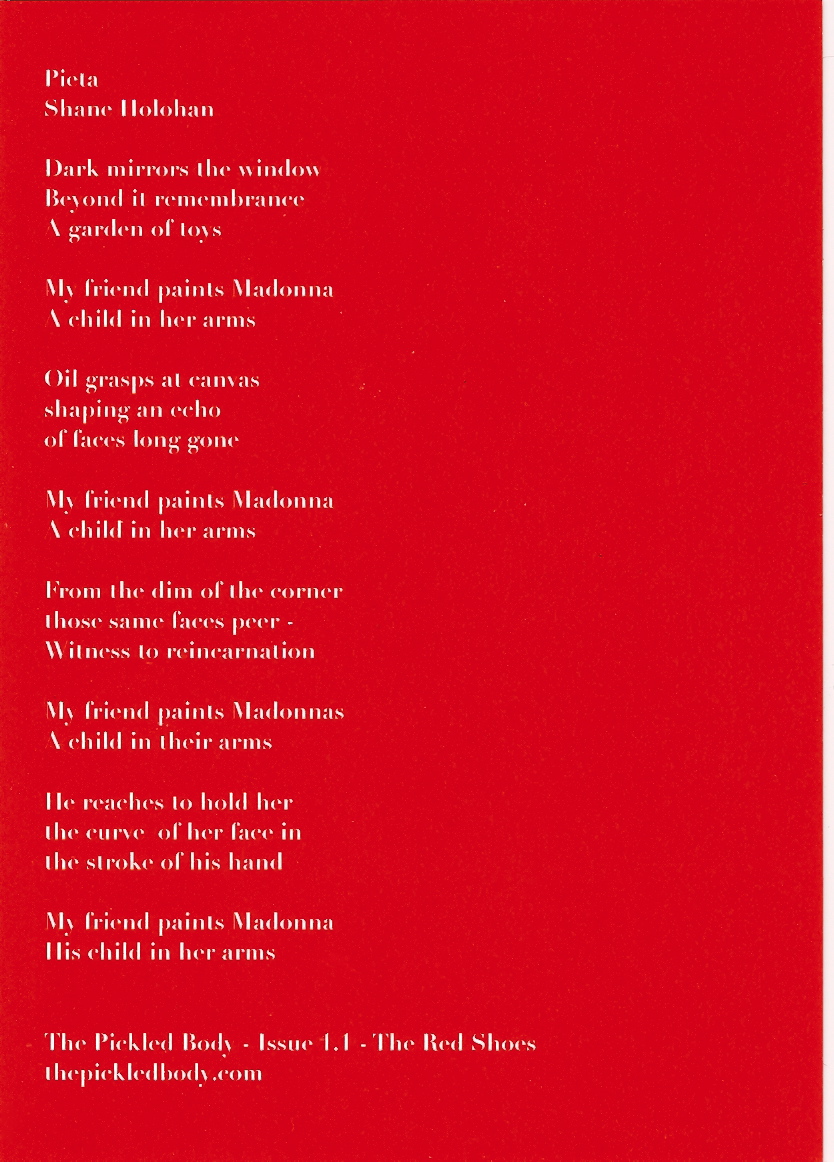 Pieta
Shane Holohan

Dark mirrors the window
Beyond it remembrance
A garden of toys

My friend paints Madonna
A child in her arms

Oil grasps at canvas
shaping an echo
of faces long gone

My friend paints Madonna
A child in her arms

From the dim of the corner
those same faces peer -
Witness to reincarnation

My friend paints Madonnas
A child in their arms

He reaches to hold her
the curve of her face in
the stroke of his hand

My friend paints Madonna
His child in her arms

The Pickled Body - Issue 1.1 - The Red Shoes
thepickledbody.com